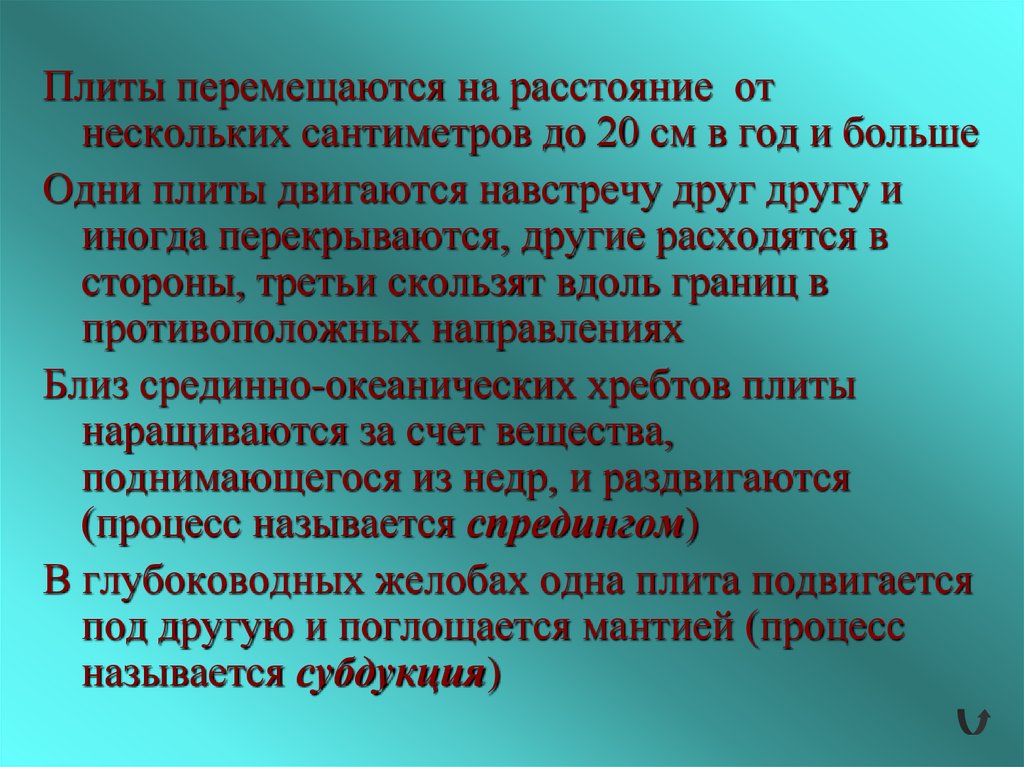 Плиты перемещаются на расстояние от нескольких сантиметров до 20 см в год и больше

Одни плиты двигаются навстречу друг другу и иногда перекрываются, другие расходятся в стороны, третьи скользят вдоль границ в противоположных направлениях

Близ срединно-океанических хребтов плиты наращиваются за счет вещества, поднимающегося из недр, и раздвигаются (процесс называется спредингом)

В глубоководных желобах одна плита подвигается под другую и поглощается мантией (процесс называется субдукция)